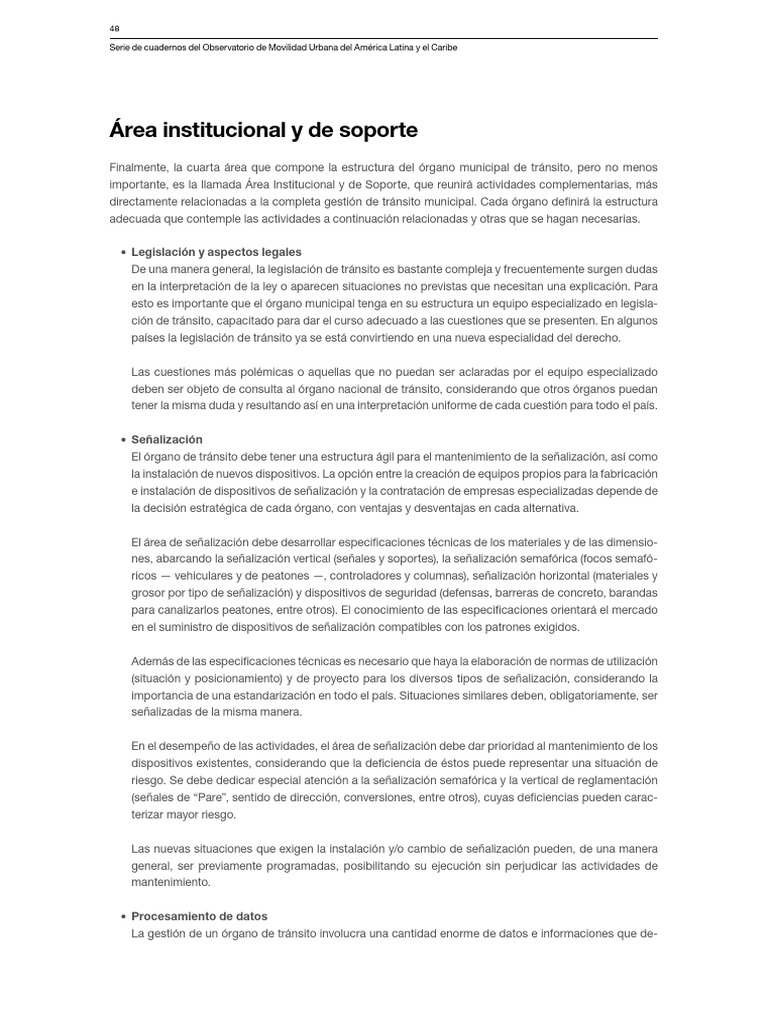 48

Serie de cuadernos del Observatorio de Movilidad Urbana del América Latina y el Caribe

Área institucional y de soporte

Finalmente, la cuarta área que compone la estructura del órgano municipal de tránsito, pero no menos importante, es la llamada Área Institucional y de Soporte, que reunirá actividades complementarias, más directamente relacionadas a la completa gestión de tránsito municipal. Cada órgano definirá la estructura adecuada que contemple las actividades a continuación relacionadas y otras que se hagan necesarias.

• Legislación y aspectos legales
De una manera general, la legislación de tránsito es bastante compleja y frecuentemente surgen dudas en la interpretación de la ley o aparecen situaciones no previstas que necesitan una explicación. Para esto es importante que el órgano municipal tenga en su estructura un equipo especializado en legislación de tránsito, capacitado para dar el curso adecuado a las cuestiones que se presenten. En algunos países la legislación de tránsito ya se está convirtiendo en una nueva especialidad del derecho.

Las cuestiones más polémicas o aquellas que no puedan ser aclaradas por el equipo especializado deben ser objeto de consulta al órgano nacional de tránsito, considerando que otros órganos puedan tener la misma duda y resultando así en una interpretación uniforme de cada cuestión para todo el país.

• Señalización
El órgano de tránsito debe tener una estructura ágil para el mantenimiento de la señalización, así como la instalación de nuevos dispositivos. La opción entre la creación de equipos propios para la fabricación e instalación de dispositivos de señalización y la contratación de empresas especializadas depende de la decisión estratégica de cada órgano, con ventajas y desventajas en cada alternativa.

El área de señalización debe desarrollar especificaciones técnicas de los materiales y de las dimensiones, abarcando la señalización vertical (señales y soportes), la señalización semafórica (focos semafóricos — vehiculares y de peatones —, controladores y columnas), señalización horizontal (materiales y grosor por tipo de señalización) y dispositivos de seguridad (defensas, barreras de concreto, barandas para canalizarlos peatones, entre otros). El conocimiento de las especificaciones orientará el mercado en el suministro de dispositivos de señalización compatibles con los patrones exigidos.

Además de las especificaciones técnicas es necesario que haya la elaboración de normas de utilización (situación y posicionamiento) y de proyecto para los diversos tipos de señalización, considerando la importancia de una estandarización en todo el país. Situaciones similares deben, obligatoriamente, ser señalizadas de la misma manera.

En el desempeño de las actividades, el área de señalización debe dar prioridad al mantenimiento de los dispositivos existentes, considerando que la deficiencia de éstos puede representar una situación de riesgo. Se debe dedicar especial atención a la señalización semafórica y la vertical de reglamentación (señales de “Pare”, sentido de dirección, conversiones, entre otros), cuyas deficiencias pueden caracterizar mayor riesgo.

Las nuevas situaciones que exigen la instalación y/o cambio de señalización pueden, de una manera general, ser previamente programadas, posibilitando su ejecución sin perjudicar las actividades de mantenimiento.

• Procesamiento de datos
La gestión de un órgano de tránsito involucra una cantidad enorme de datos e informaciones que de-